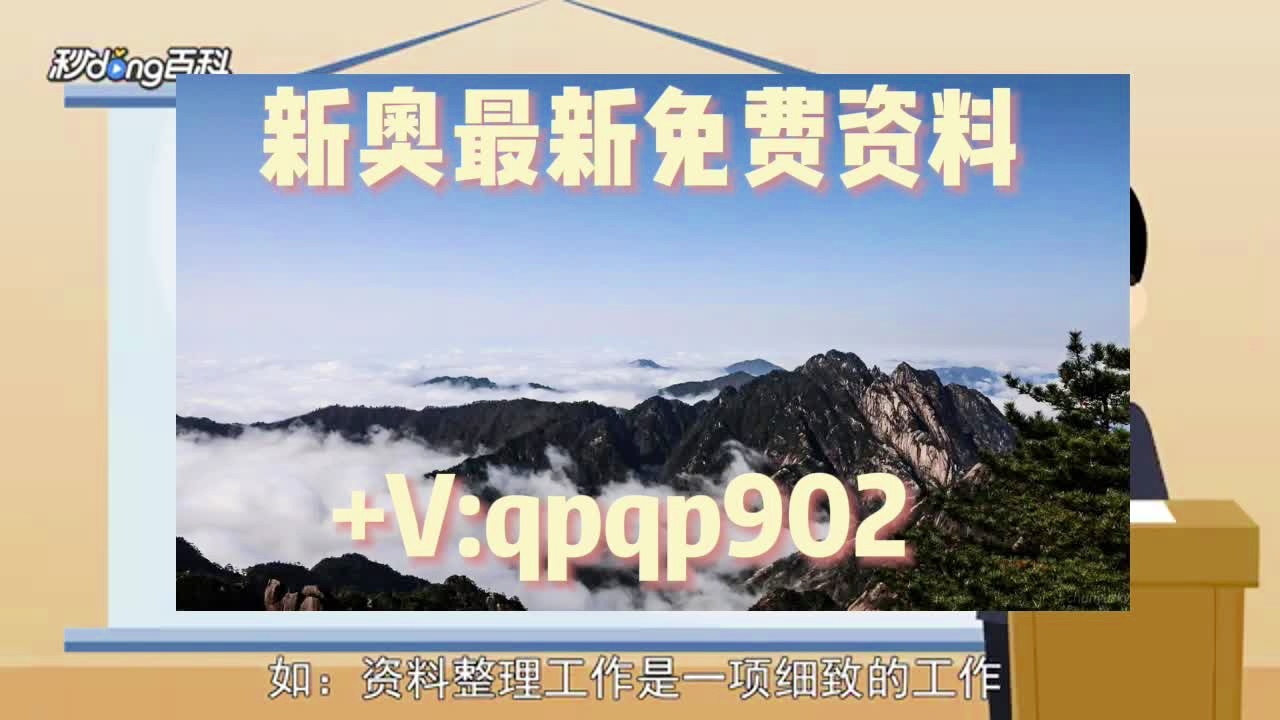 秒dong百科

新奥最新免费资料

+V:qpqp902

如：资料整理工作是一项细致的工作